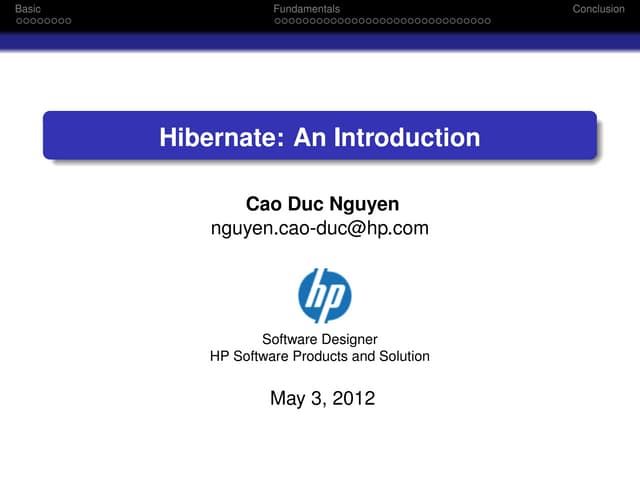 Basic

Fundamentals

Conclusion

Hibernate: An Introduction

Cao Duc Nguyen
nguyen.cao-duc@hp.com

hp

Software Designer
HP Software Products and Solution

May 3, 2012